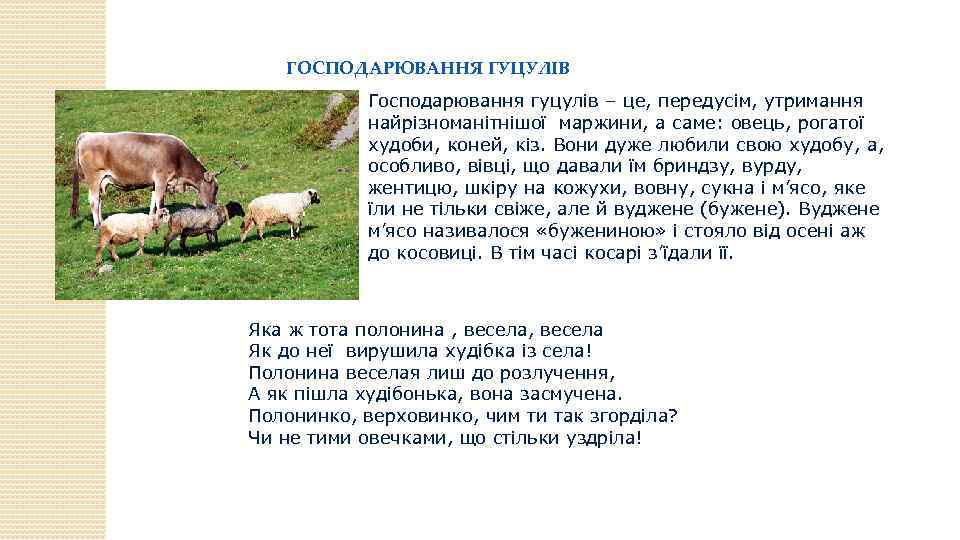 ГОСПОДАРЮВАННЯ ГУЦУЛІВ

Господарювання гуцулів – це, передусім, утримання найрізноманітнішої маржини, а саме: овець, рогатої худоби, коней, кіз. Вони дуже любили свою худобу, а, особливо, вівці, що давали їм бриндзу, вурду, жентицю, шкіру на кожухи, вовну, сукна і м'ясо, яке їли не тільки свіже, але й вуджене (бужене). Вуджене м'ясо називалося «бужениною» і стояло від осені аж до косовиці. В тім часі косарі з'їдали її.

Яка ж тота полонина , весела, весела
Як до неї вирушила худібка із села!
Полонина веселая лиш до розлучення,
А як пішла худібонька, вона засмучена.
Полонинко, верховинко, чим ти так згорділа?
Чи не тими овечками, що стільки уздріла!